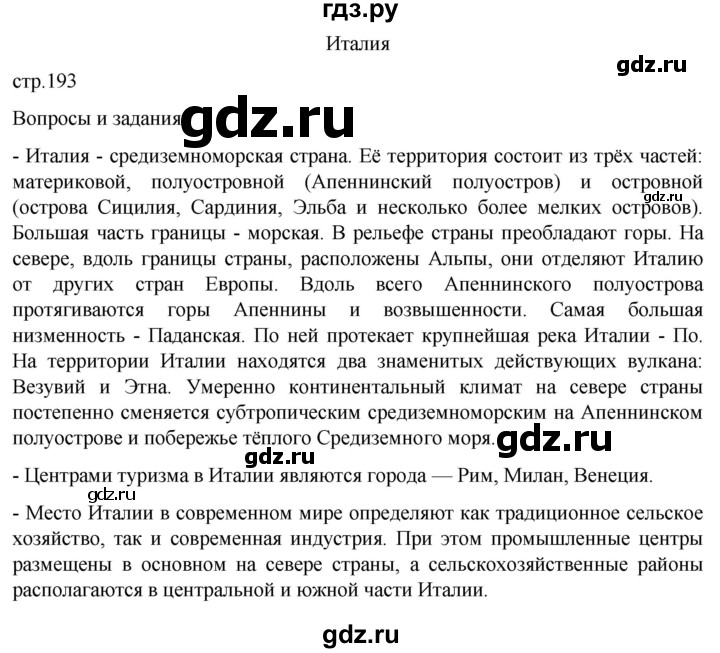 гдз.ру

Италия

gdz.ru

стр.193

Вопросы и задания gdz.ru

- Италия - средиземноморская страна. Её территория состоит из трёх частей: материковой, полуостровной (Апеннинский полуостров) и островной (острова Сицилия, Сардиния, Эльба и несколько более мелких островов). gdz.ru Большая часть границы - морская. В рельефе страны преобладают горы. На севере, вдоль границы страны, расположены Альпы, они отделяют Италию от других стран Европы. Вдоль всего Апеннинского полуострова протягиваются горы Апеннины и возвышенности. Самая большая низменность - Паданская. По ней протекает крупнейшая река Италии - По. На территории Италии находятся два знаменитых действующих вулкана: Везувий и Этна. Умеренно континентальный климат на севере страны постепенно сменяется субтропическим средиземноморским на Апеннинском полуострове и побережье тёплого Средиземного моря. gdz.ru

gdz.ru

- Центрами туризма в Италии являются города — Рим, Милан, Венеция.

gdz.ru

- Место Италии в современном мире определяют как традиционное сельское хозяйство, так и современная индустрия. При этом промышленные центры размещены в основном на севере страны, а сельскохозяйственные районы располагаются в центральной и южной части Италии.

gdz.ru